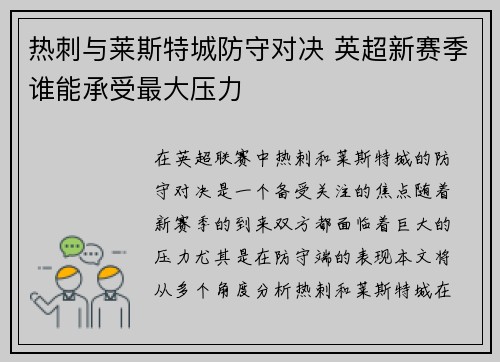 热刺与莱斯特城防守对决 英超新赛季谁能承受最大压力

在英超联赛中热刺和莱斯特城的防守对决是一个备受关注的焦点随着新赛季的到来双方都面临着巨大的压力尤其是在防守端的表现本文将从多个角度分析热刺和莱斯特城在